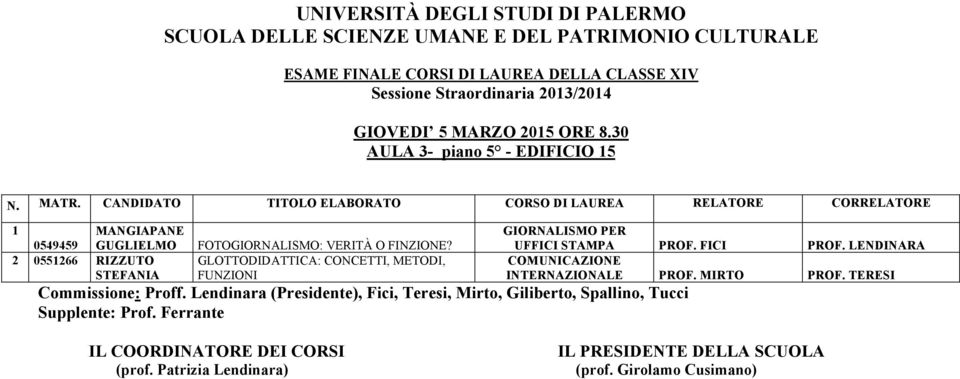 UNIVERSITÀ DEGLI STUDI DI PALERMO
SCUOLA DELLE SCIENZE UMANE E DEL PATRIMONIO CULTURALE

ESAME FINALE CORSI DI LAUREA DELLA CLASSE XIV
Sessione Straordinaria 2013/2014

GIOVEDI' 5 MARZO 2015 ORE 8.30
AULA 3- piano 5° - EDIFICIO 15

| N. | MATR. | CANDIDATO | TITOLO ELABORATO | CORSO DI LAUREA | RELATORE | CORRELATORE |
|---|---|---|---|---|---|---|
| 1 | 0549459 | MANGIAPANE GUGLIELMO | FOTOGIORNALISMO: VERITÀ O FINZIONE? | GIORNALISMO PER UFFICI STAMPA | PROF. FICI | PROF. LENDINARA |
| 2 | 0551266 | RIZZUTO STEFANIA | GLOTTODIDATTICA: CONCETTI, METODI, FUNZIONI | COMUNICAZIONE INTERNAZIONALE | PROF. MIRTO | PROF. TERESI |

Commissione: Proff. Lendinara (Presidente), Fici, Teresi, Mirto, Giliberto, Spallino, Tucci
Supplente: Prof. Ferrante

IL COORDINATORE DEI CORSI
(prof. Patrizia Lendinara)

IL PRESIDENTE DELLA SCUOLA
(prof. Girolamo Cusimano)